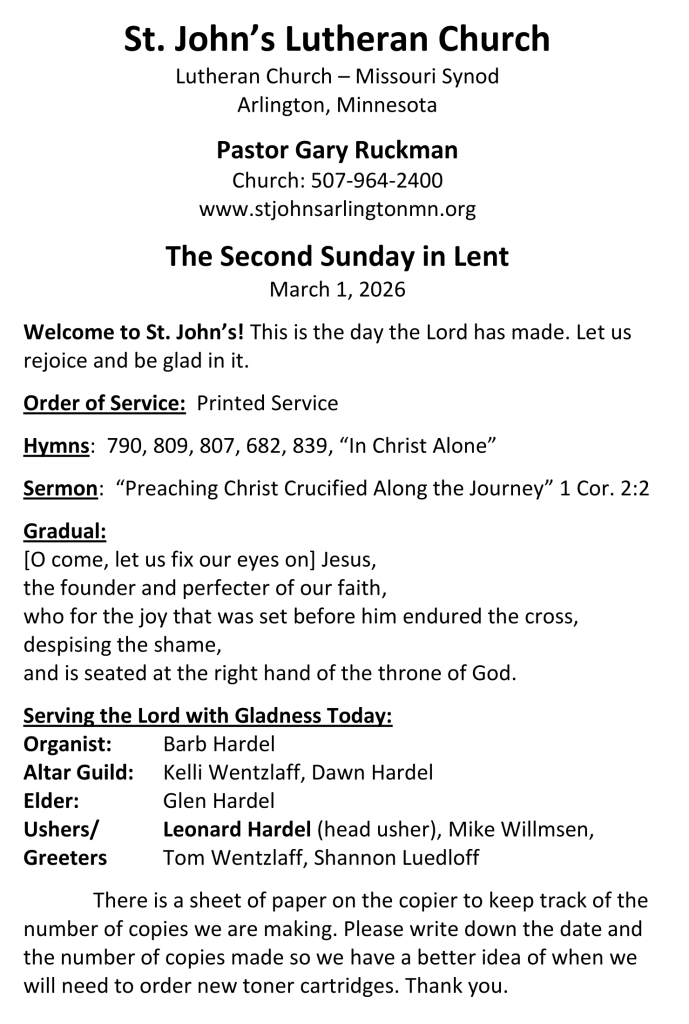 St. John's Lutheran Church
Lutheran Church – Missouri Synod
Arlington, Minnesota

Pastor Gary Ruckman
Church: 507-964-2400
www.stjohnsarlingtonmn.org

The Second Sunday in Lent
March 1, 2026

Welcome to St. John's! This is the day the Lord has made. Let us rejoice and be glad in it.

Order of Service: Printed Service

Hymns: 790, 809, 807, 682, 839, "In Christ Alone"

Sermon: "Preaching Christ Crucified Along the Journey" 1 Cor. 2:2

Gradual:
[O come, let us fix our eyes on] Jesus,
the founder and perfecter of our faith,
who for the joy that was set before him endured the cross,
despising the shame,
and is seated at the right hand of the throne of God.

Serving the Lord with Gladness Today:
Organist: Barb Hardel
Altar Guild: Kelli Wentzlaff, Dawn Hardel
Elder: Glen Hardel
Ushers/ Greeters Leonard Hardel (head usher), Mike Willmsen, Tom Wentzlaff, Shannon Luedloff

There is a sheet of paper on the copier to keep track of the number of copies we are making. Please write down the date and the number of copies made so we have a better idea of when we will need to order new toner cartridges. Thank you.